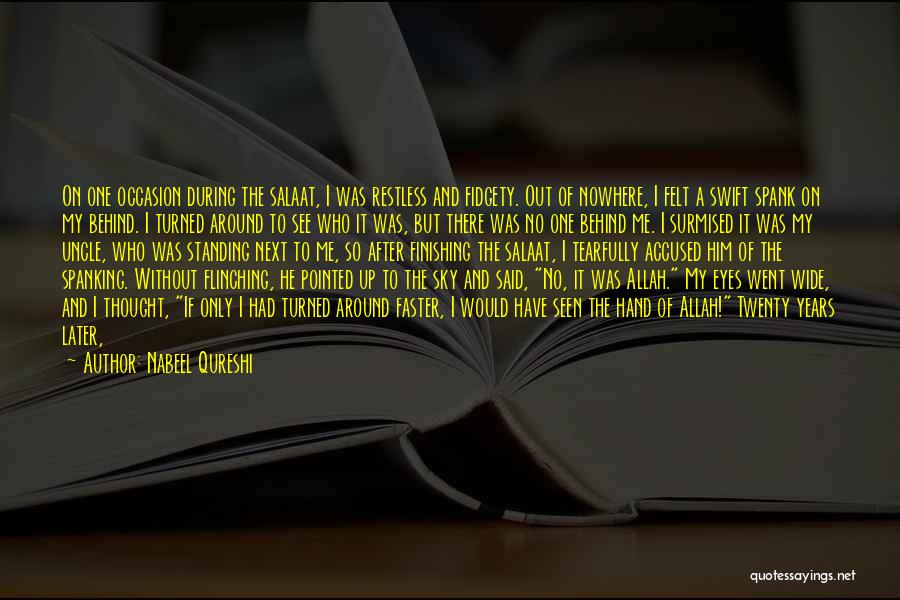 On one occasion during the salaat, I was restless and fidgety. Out of nowhere, I felt a swift spank on my behind. I turned around to see who it was, but there was no one behind me. I surmised it was my uncle, who was standing next to me, so after finishing the salaat, I tearfully accused him of the spanking. Without flinching, he pointed up to the sky and said, "No, it was Allah." My eyes went wide, and I thought, "If only I had turned around faster, I would have seen the hand of Allah!" Twenty years later,

~ Author: Nabeel Qureshi

quotessayings.net